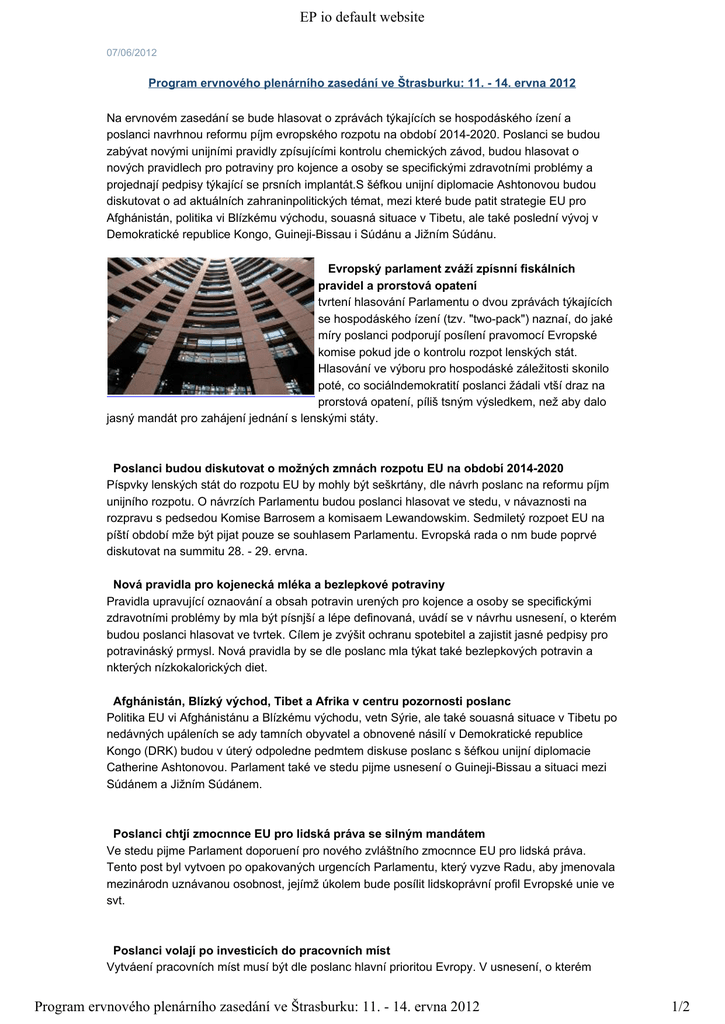 EP io default website

07/06/2012

Program ervnového plenárního zasedání ve Štrasburku: 11. - 14. ervna 2012

Na ervnovém zasedání se bude hlasovat o zprávách týkajících se hospodáského ízení a poslanci navrhnou reformu píjm evropského rozpotu na období 2014-2020. Poslanci se budou zabývat novými unijními pravidly zpísujícími kontrolu chemických závod, budou hlasovat o nových pravidlech pro potraviny pro kojence a osoby se specifickými zdravotními problémy a projednají pedpisy týkající se prsních implantát.S šéfkou unijní diplomacie Ashtonovou budou diskutovat o ad aktuálních zahraninpolitických témat, mezi které bude patit strategie EU pro Afghánistán, politika vi Blízkému východu, souasná situace v Tibetu, ale také poslední vývoj v Demokratické republice Kongo, Guineji-Bissau i Súdánu a Jižním Súdánu.

Evropský parlament zváží zpísnní fiskálních pravidel a prorstová opatení
tvrtení hlasování Parlamentu o dvou zprávách týkajících se hospodáského ízení (tzv. "two-pack") naznaí, do jaké míry poslanci podporují posílení pravomocí Evropské komise pokud jde o kontrolu rozpot lenských stát. Hlasování ve výboru pro hospodáské záležitosti skonilo poté, co sociálndemokratití poslanci žádali vtší draz na prorstová opatení, píliš tsným výsledkem, než aby dalo jasný mandát pro zahájení jednání s lenskými státy.

Poslanci budou diskutovat o možných zmnách rozpotu EU na období 2014-2020
Píspvky lenských stát do rozpotu EU by mohly být seškrtány, dle návrh poslanc na reformu píjm unijního rozpotu. O návrzích Parlamentu budou poslanci hlasovat ve stedu, v návaznosti na rozpravu s pedsedou Komise Barrosem a komisaem Lewandowskim. Sedmiletý rozpoet EU na píští období mže být pijat pouze se souhlasem Parlamentu. Evropská rada o nm bude poprvé diskutovat na summitu 28. - 29. ervna.

Nová pravidla pro kojenecká mléka a bezlepkové potraviny
Pravidla upravující oznaování a obsah potravin urených pro kojence a osoby se specifickými zdravotními problémy by mla být písnjší a lépe definovaná, uvádí se v návrhu usnesení, o kterém budou poslanci hlasovat ve tvrtek. Cílem je zvýšit ochranu spotebitel a zajistit jasné pedpisy pro potravináský prmysl. Nová pravidla by se dle poslanc mla týkat také bezlepkových potravin a nkterých nízkokalorických diet.

Afghánistán, Blízký východ, Tibet a Afrika v centru pozornosti poslanc
Politika EU vi Afghánistánu a Blízkému východu, vetn Sýrie, ale také souasná situace v Tibetu po nedávných upáleních se ady tamních obyvatel a obnovené násilí v Demokratické republice Kongo (DRK) budou v úterý odpoledne pedmtem diskuse poslanc s šéfkou unijní diplomacie Catherine Ashtonovou. Parlament také ve stedu pijme usnesení o Guineji-Bissau a situaci mezi Súdánem a Jižním Súdánem.

Poslanci chtjí zmocnnce EU pro lidská práva se silným mandátem
Ve stedu pijme Parlament doporuení pro nového zvláštního zmocnnce EU pro lidská práva. Tento post byl vytvoen po opakovaných urgencích Parlamentu, který vyzve Radu, aby jmenovala mezinárodn uznávanou osobnost, jejímž úkolem bude posílit lidskoprávní profil Evropské unie ve svt.

Poslanci volají po investicích do pracovních míst
Vytváení pracovních míst musí být dle poslanc hlavní prioritou Evropy. V usnesení, o kterém

Program ervnového plenárního zasedání ve Štrasburku: 11. - 14. ervna 2012 1/2